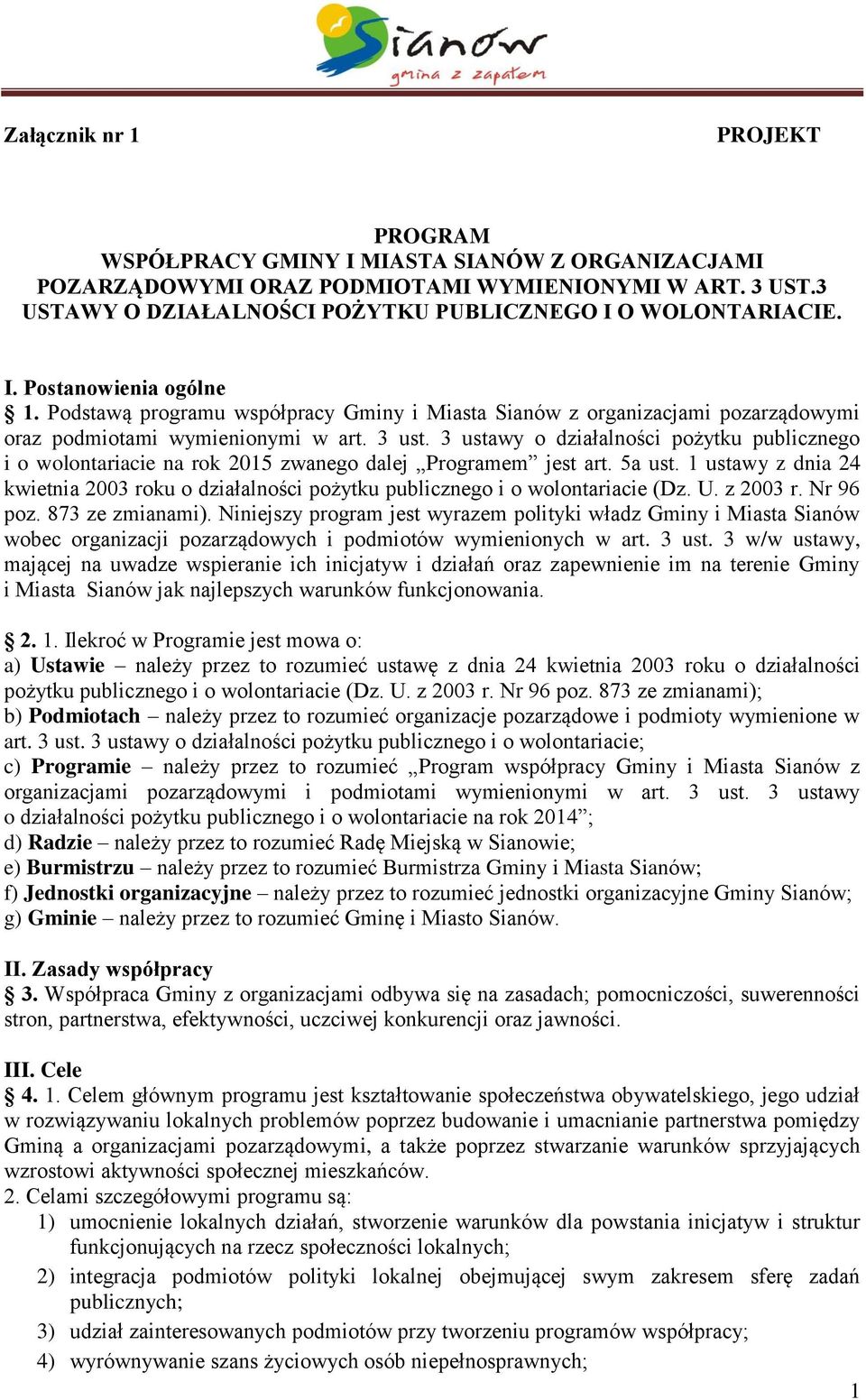 Sianów
gmina z zapałem

Załącznik nr 1

PROJEKT

PROGRAM
WSPÓŁPRACY GMINY I MIASTA SIANÓW Z ORGANIZACJAMI POZARZĄDOWYMI ORAZ PODMIOTAMI WYMIENIONYMI W ART. 3 UST.3 USTAWY O DZIAŁALNOŚCI POŻYTKU PUBLICZNEGO I O WOLONTARIACIE.

I. Postanowienia ogólne
§ 1. Podstawą programu współpracy Gminy i Miasta Sianów z organizacjami pozarządowymi oraz podmiotami wymienionymi w art. 3 ust. 3 ustawy o działalności pożytku publicznego i o wolontariacie na rok 2015 zwanego dalej „Programem” jest art. 5a ust. 1 ustawy z dnia 24 kwietnia 2003 roku o działalności pożytku publicznego i o wolontariacie (Dz. U. z 2003 r. Nr 96 poz. 873 ze zmianami). Niniejszy program jest wyrazem polityki władz Gminy i Miasta Sianów wobec organizacji pozarządowych i podmiotów wymienionych w art. 3 ust. 3 w/w ustawy, mającej na uwadze wspieranie ich inicjatyw i działań oraz zapewnienie im na terenie Gminy i Miasta Sianów jak najlepszych warunków funkcjonowania.

§ 2. 1. Ilekroć w Programie jest mowa o:
a) Ustawie – należy przez to rozumieć ustawę z dnia 24 kwietnia 2003 roku o działalności pożytku publicznego i o wolontariacie (Dz. U. z 2003 r. Nr 96 poz. 873 ze zmianami);
b) Podmiotach – należy przez to rozumieć organizacje pozarządowe i podmioty wymienione w art. 3 ust. 3 ustawy o działalności pożytku publicznego i o wolontariacie;
c) Programie – należy przez to rozumieć „Program współpracy Gminy i Miasta Sianów z organizacjami pozarządowymi i podmiotami wymienionymi w art. 3 ust. 3 ustawy o działalności pożytku publicznego i o wolontariacie na rok 2014”;
d) Radzie – należy przez to rozumieć Radę Miejską w Sianowie;
e) Burmistrzu – należy przez to rozumieć Burmistrza Gminy i Miasta Sianów;
f) Jednostki organizacyjne – należy przez to rozumieć jednostki organizacyjne Gminy Sianów;
g) Gminie – należy przez to rozumieć Gminę i Miasto Sianów.

II. Zasady współpracy
§ 3. Współpraca Gminy z organizacjami odbywa się na zasadach; pomocniczości, suwerenności stron, partnerstwa, efektywności, uczciwej konkurencji oraz jawności.

III. Cele
§ 4. 1. Celem głównym programu jest kształtowanie społeczeństwa obywatelskiego, jego udział w rozwiązywaniu lokalnych problemów poprzez budowanie i umacnianie partnerstwa pomiędzy Gminą a organizacjami pozarządowymi, a także poprzez stwarzanie warunków sprzyjających wzrostowi aktywności społecznej mieszkańców.
2. Celami szczegółowymi programu są:
1) umocnienie lokalnych działań, stworzenie warunków dla powstania inicjatyw i struktur funkcjonujących na rzecz społeczności lokalnych;
2) integracja podmiotów polityki lokalnej obejmującej swym zakresem sferę zadań publicznych;
3) udział zainteresowanych podmiotów przy tworzeniu programów współpracy;
4) wyrównywanie szans życiowych osób niepełnosprawnych;

1